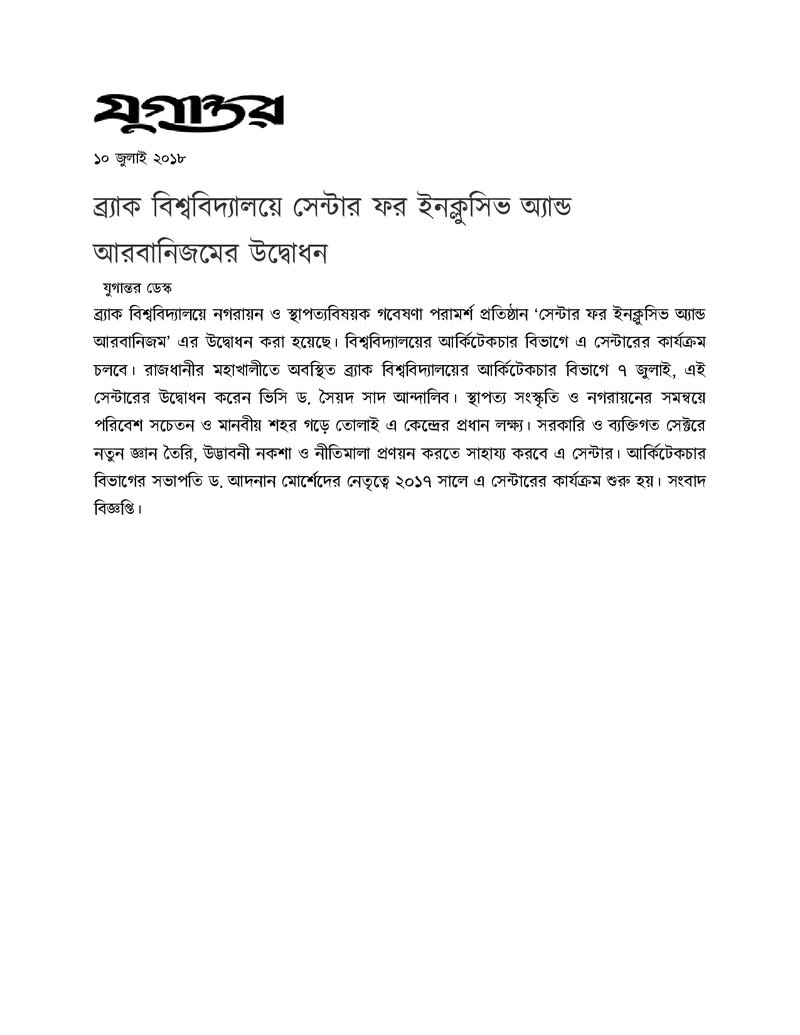 যুগান্তর

১০ জুলাই ২০১৮

ব্র্যাক বিশ্ববিদ্যালয়ে সেন্টার ফর ইনক্লুসিভ অ্যান্ড আরবানিজমের উদ্বোধন

যুগান্তর ডেস্ক

ব্র্যাক বিশ্ববিদ্যালয়ে নগরায়ন ও স্থাপত্যবিষয়ক গবেষণা পরামর্শ প্রতিষ্ঠান 'সেন্টার ফর ইনক্লুসিভ অ্যান্ড আরবানিজম' এর উদ্বোধন করা হয়েছে। বিশ্ববিদ্যালয়ের আর্কিটেকচার বিভাগে এ সেন্টারের কার্যক্রম চলবে। রাজধানীর মহাখালীতে অবস্থিত ব্র্যাক বিশ্ববিদ্যালয়ের আর্কিটেকচার বিভাগে ৭ জুলাই, এই সেন্টারের উদ্বোধন করেন ভিসি ড. সৈয়দ সাদ আন্দালিব। স্থাপত্য সংস্কৃতি ও নগরায়নের সমন্বয়ে পরিবেশ সচেতন ও মানবীয় শহর গড়ে তোলাই এ কেন্দ্রের প্রধান লক্ষ্য। সরকারি ও ব্যক্তিগত সেক্টরে নতুন জ্ঞান তৈরি, উদ্ভাবনী নকশা ও নীতিমালা প্রণয়ন করতে সাহায্য করবে এ সেন্টার। আর্কিটেকচার বিভাগের সভাপতি ড. আদনান মোর্শেদের নেতৃত্বে ২০১৭ সালে এ সেন্টারের কার্যক্রম শুরু হয়। সংবাদ বিজ্ঞপ্তি।